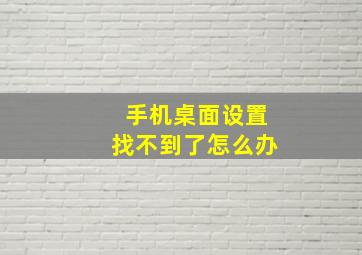 手机桌面设置
找不到了怎么办